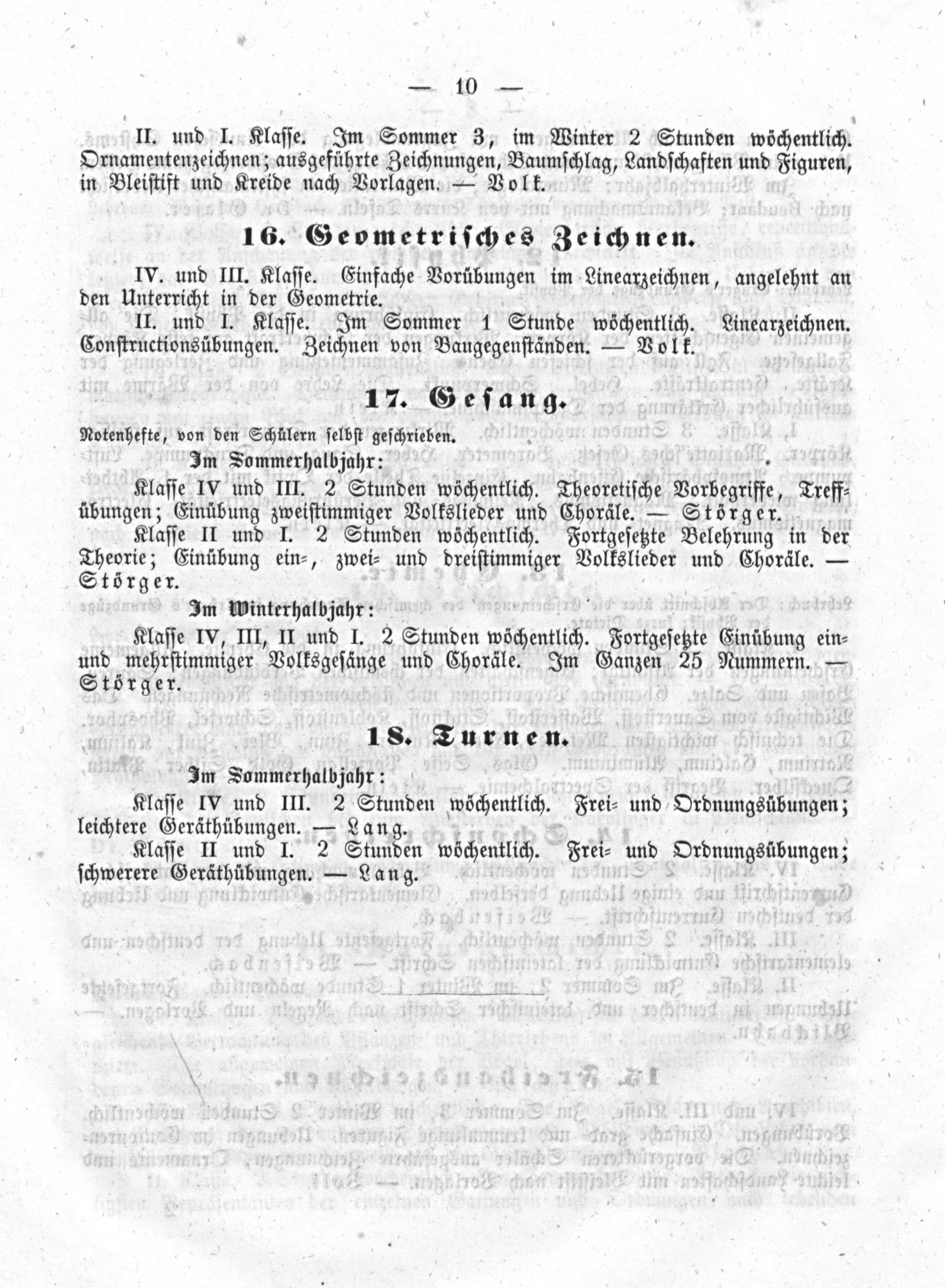 — 10 —

II. und I. Klasse. Im Sommer 3, im Winter 2 Stunden wöchentlich. Ornamentenzeichnen; ausgeführte Zeichnungen, Baumschlag, Landschaften und Figuren, in Bleistift und Kreide nach Vorlagen. — Volk.

16. Geometrisches Zeichnen.

IV. und III. Klasse. Einfache Vorübungen im Linearzeichnen, angelehnt an den Unterricht in der Geometrie.

II. und I. Klasse. Im Sommer 1 Stunde wöchentlich. Linearzeichnen. Constructionsübungen. Zeichnen von Baugegenständen. — Volk.

17. Gesang.

Notenhefte, von den Schülern selbst geschrieben.

Im Sommerhalbjahr:

Klasse IV und III. 2 Stunden wöchentlich. Theoretische Vorbegriffe, Treffübungen; Einübung zweistimmiger Volkslieder und Choräle. — Störger.

Klasse II und I. 2 Stunden wöchentlich. Fortgesetzte Belehrung in der Theorie; Einübung ein-, zwei- und dreistimmiger Volkslieder und Choräle. — Störger.

Im Winterhalbjahr:

Klasse IV, III, II und I. 2 Stunden wöchentlich. Fortgesetzte Einübung ein- und mehrstimmiger Volksgesänge und Choräle. Im Ganzen 25 Nummern. — Störger.

18. Turnen.

Im Sommerhalbjahr:

Klasse IV und III. 2 Stunden wöchentlich. Frei- und Ordnungsübungen; leichtere Geräthübungen. — Lang.

Klasse II und I. 2 Stunden wöchentlich. Frei- und Ordnungsübungen; schwerere Geräthübungen. — Lang.